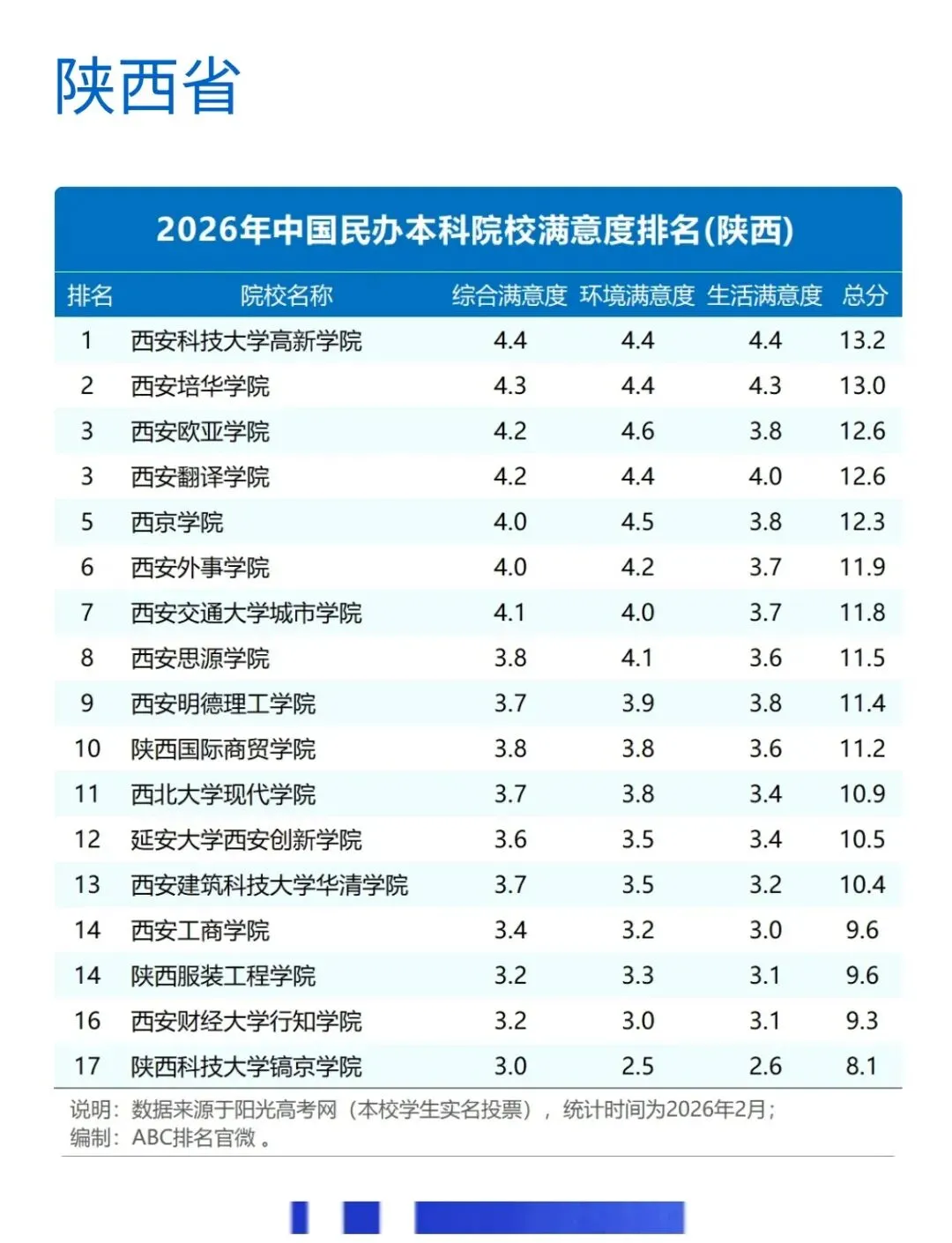 陕西省

2026年中国民办本科院校满意度排名(陕西)

| 排名 | 院校名称 | 综合满意度 | 环境满意度 | 生活满意度 | 总分 |
|---|---|---|---|---|---|
| 1 | 西安科技大学高新学院 | 4.4 | 4.4 | 4.4 | 13.2 |
| 2 | 西安培华学院 | 4.3 | 4.4 | 4.3 | 13.0 |
| 3 | 西安欧亚学院 | 4.2 | 4.6 | 3.8 | 12.6 |
| 3 | 西安翻译学院 | 4.2 | 4.4 | 4.0 | 12.6 |
| 5 | 西京学院 | 4.0 | 4.5 | 3.8 | 12.3 |
| 6 | 西安外事学院 | 4.0 | 4.2 | 3.7 | 11.9 |
| 7 | 西安交通大学城市学院 | 4.1 | 4.0 | 3.7 | 11.8 |
| 8 | 西安思源学院 | 3.8 | 4.1 | 3.6 | 11.5 |
| 9 | 西安明德理工学院 | 3.7 | 3.9 | 3.8 | 11.4 |
| 10 | 陕西国际商贸学院 | 3.8 | 3.8 | 3.6 | 11.2 |
| 11 | 西北大学现代学院 | 3.7 | 3.8 | 3.4 | 10.9 |
| 12 | 延安大学西安创新学院 | 3.6 | 3.5 | 3.4 | 10.5 |
| 13 | 西安建筑科技大学华清学院 | 3.7 | 3.5 | 3.2 | 10.4 |
| 14 | 西安工商学院 | 3.4 | 3.2 | 3.0 | 9.6 |
| 14 | 陕西服装工程学院 | 3.2 | 3.3 | 3.1 | 9.6 |
| 16 | 西安财经大学行知学院 | 3.2 | 3.0 | 3.1 | 9.3 |
| 17 | 陕西科技大学镐京学院 | 3.0 | 2.5 | 2.6 | 8.1 |

说明：数据来源于阳光高考网（本校学生实名投票），统计时间为2026年2月；
编制：ABC排名官微 。